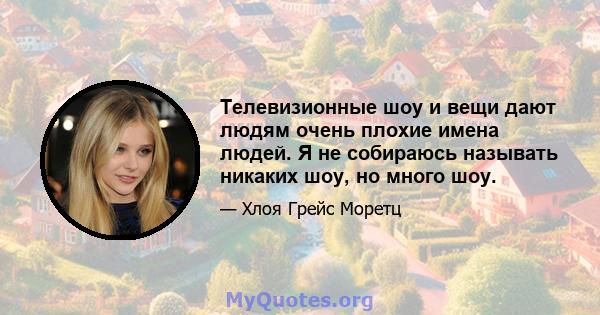 Телевизионные шоу и вещи дают людям очень плохие имена людей. Я не собираюсь называть никаких шоу, но много шоу.

— Хлоя Грейс Моретц

MyQuotes.org